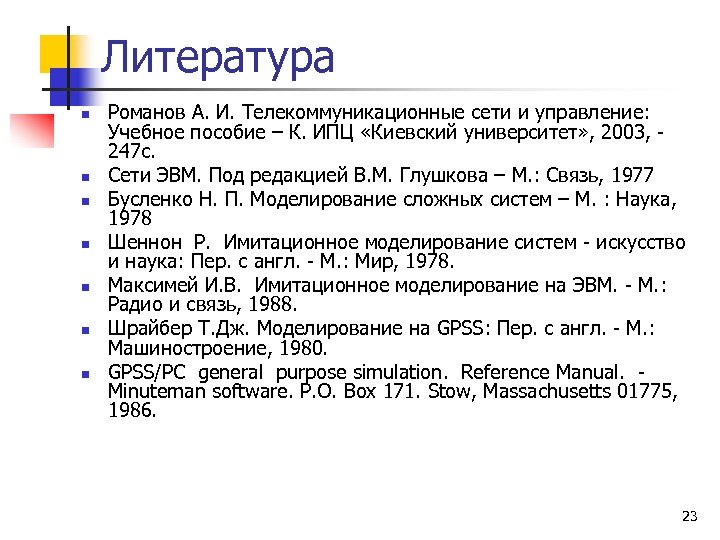 Литература

- Романов А. И. Телекоммуникационные сети и управление: Учебное пособие – К. ИПЦ «Киевский университет», 2003, - 247с.
- Сети ЭВМ. Под редакцией В.М. Глушкова – М.: Связь, 1977
- Бусленко Н. П. Моделирование сложных систем – М. : Наука, 1978
- Шеннон Р. Имитационное моделирование систем - искусство и наука: Пер. с англ. - М.: Мир, 1978.
- Максимей И.В. Имитационное моделирование на ЭВМ. - М.: Радио и связь, 1988.
- Шрайбер Т.Дж. Моделирование на GPSS: Пер. с англ. - М.: Машиностроение, 1980.
- GPSS/PC general purpose simulation. Reference Manual. - Minuteman software. P.O. Box 171. Stow, Massachusetts 01775, 1986.

23